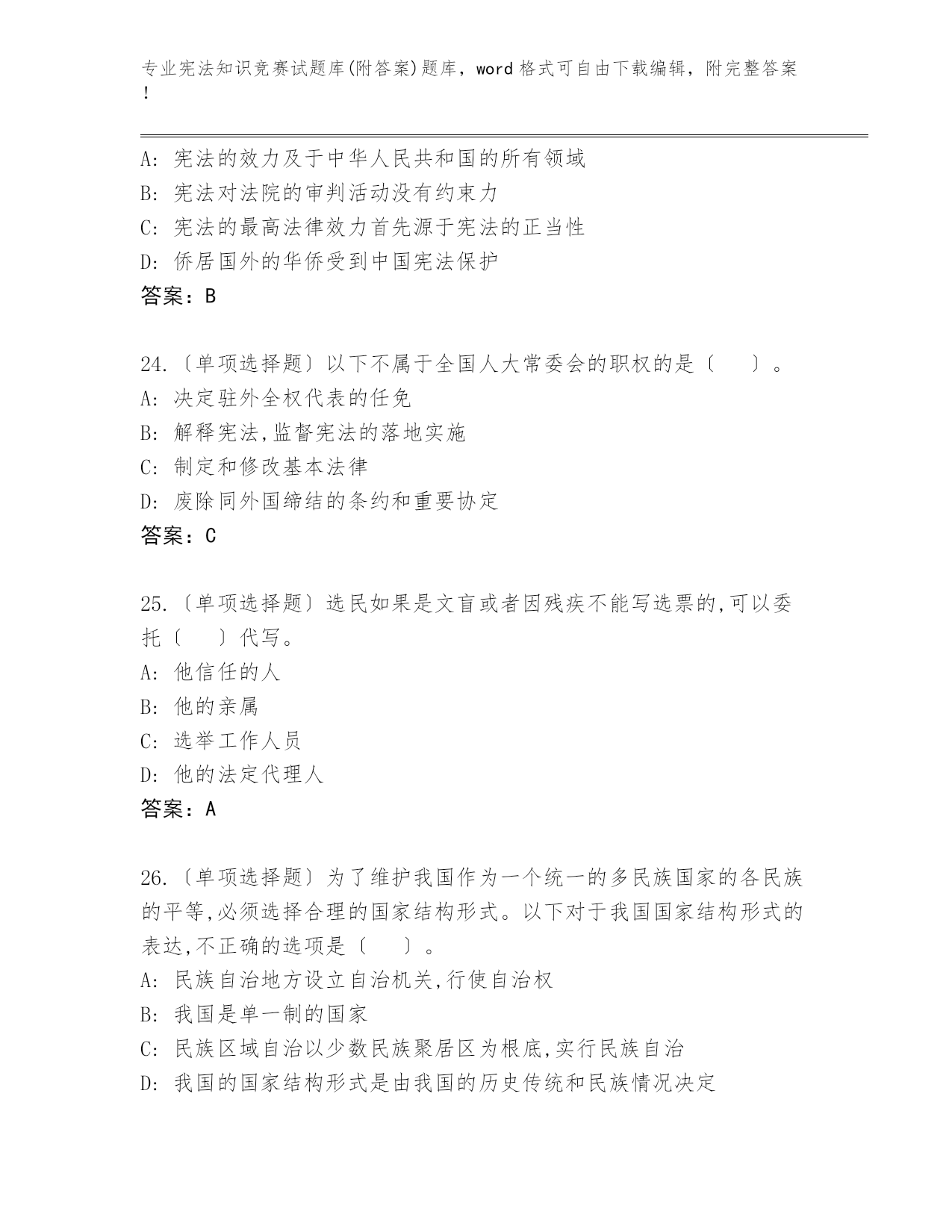 专业宪法知识竞赛试题库(附答案)题库，word 格式可自由下载编辑，附完整答案！

A: 宪法的效力及于中华人民共和国的所有领域
B: 宪法对法院的审判活动没有约束力
C: 宪法的最高法律效力首先源于宪法的正当性
D: 侨居国外的华侨受到中国宪法保护
答案：B

24.〔单项选择题〕以下不属于全国人大常委会的职权的是〔　　〕。
A: 决定驻外全权代表的任免
B: 解释宪法,监督宪法的落地实施
C: 制定和修改基本法律
D: 废除同外国缔结的条约和重要协定
答案：C

25.〔单项选择题〕选民如果是文盲或者因残疾不能写选票的,可以委托〔　　〕代写。
A: 他信任的人
B: 他的亲属
C: 选举工作人员
D: 他的法定代理人
答案：A

26.〔单项选择题〕为了维护我国作为一个统一的多民族国家的各民族的平等,必须选择合理的国家结构形式。以下对于我国国家结构形式的表达,不正确的选项是〔　　〕。
A: 民族自治地方设立自治机关,行使自治权
B: 我国是单一制的国家
C: 民族区域自治以少数民族聚居区为根底,实行民族自治
D: 我国的国家结构形式是由我国的历史传统和民族情况决定